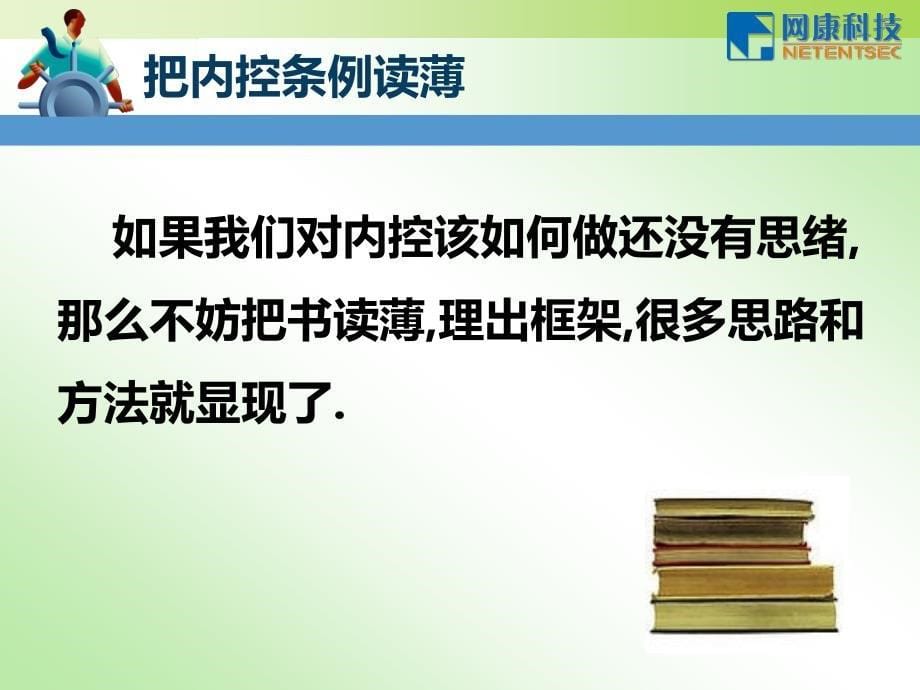 网康科技
NETENTSEC

把内控条例读薄

如果我们对内控该如何做还没有思绪,那么不妨把书读薄,理出框架,很多思路和方法就显现了.